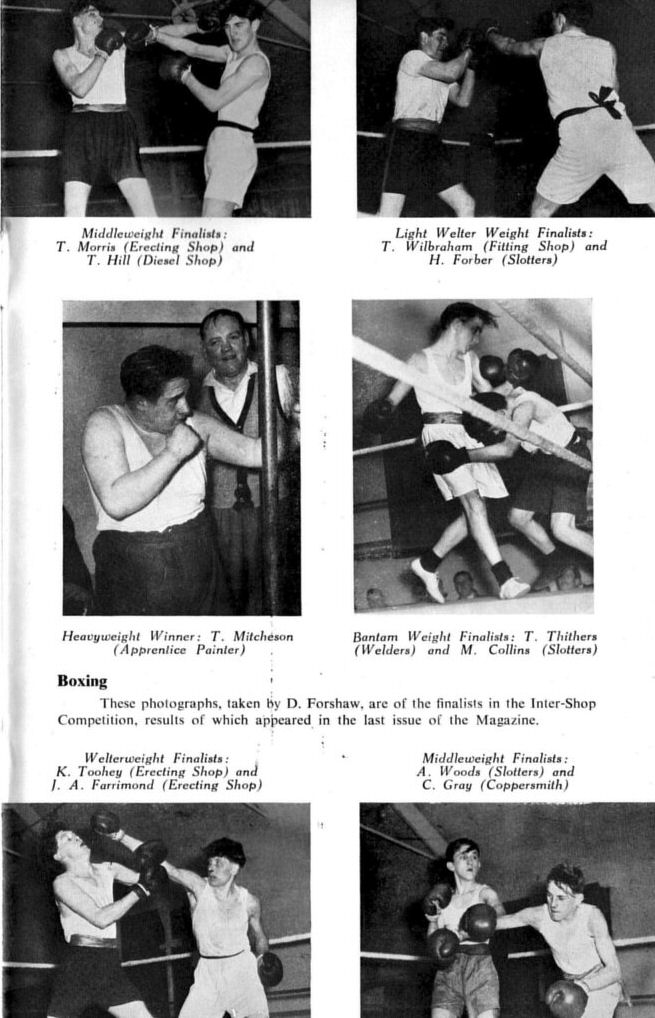 Middleweight Finalists:
T. Morris (Erecting Shop) and
T. Hill (Diesel Shop)

Light Welter Weight Finalists:
T. Wilbraham (Fitting Shop) and
H. Forber (Slotters)

Heavyweight Winner: T. Mitcheson
(Apprentice Painter)

Bantam Weight Finalists: T. Thithers
(Welders) and M. Collins (Slotters)

Boxing

These photographs, taken by D. Forshaw, are of the finalists in the Inter-Shop Competition, results of which appeared in the last issue of the Magazine.

Welterweight Finalists:
K. Toohey (Erecting Shop) and
J. A. Farrimond (Erecting Shop)

Middleweight Finalists:
A. Woods (Slotters) and
C. Gray (Coppersmith)